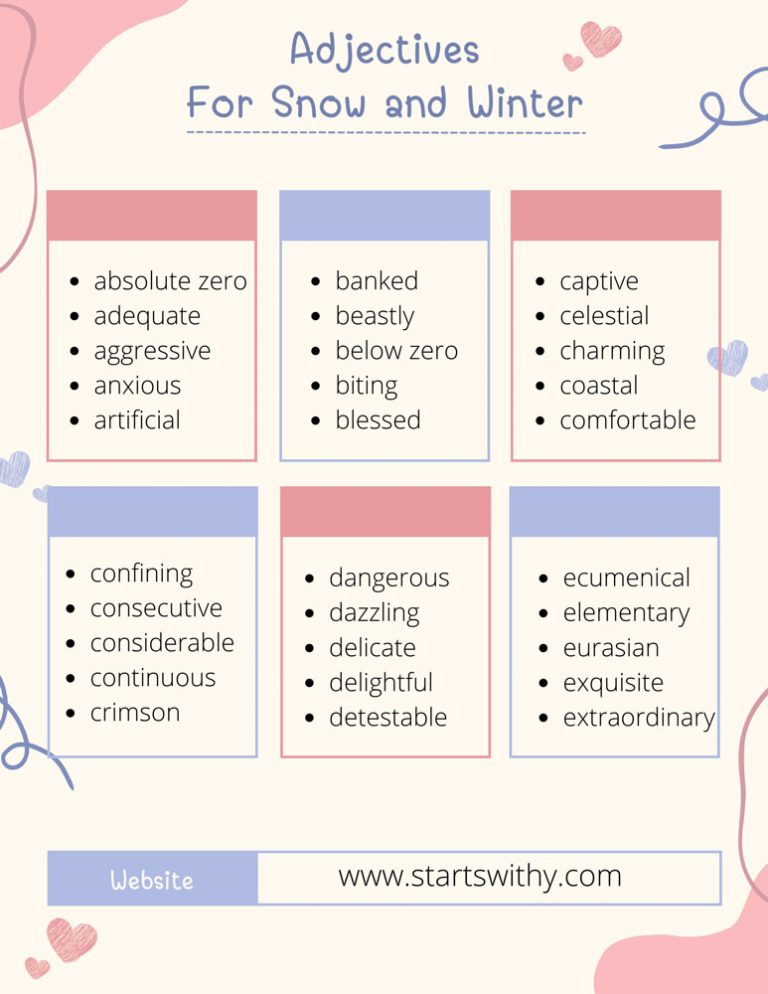 Adjectives
For Snow and Winter

• absolute zero
• adequate
• aggressive
• anxious
• artificial

• banked
• beastly
• below zero
• biting
• blessed

• captive
• celestial
• charming
• coastal
• comfortable

• confining
• consecutive
• considerable
• continuous
• crimson

• dangerous
• dazzling
• delicate
• delightful
• detestable

• ecumenical
• elementary
• eurasian
• exquisite
• extraordinary

Website
www.startswithy.com